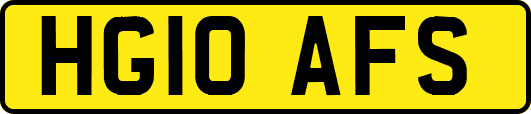 HG10 AFS